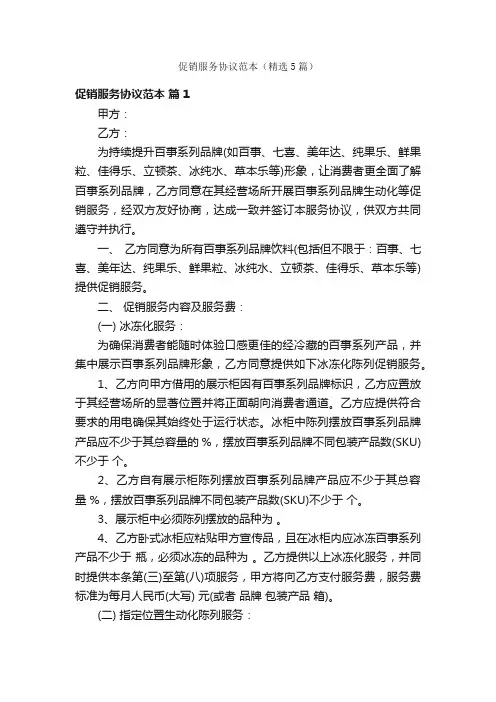 促销服务协议范本（精选5篇）

促销服务协议范本 篇1

甲方：

乙方：

为持续提升百事系列品牌(如百事、七喜、美年达、纯果乐、鲜果粒、佳得乐、立顿茶、冰纯水、草本乐等)形象，让消费者更全面了解百事系列品牌，乙方同意在其经营场所开展百事系列品牌生动化等促销服务，经双方友好协商，达成一致并签订本服务协议，供双方共同遵守并执行。

一、 乙方同意为所有百事系列品牌饮料(包括但不限于：百事、七喜、美年达、纯果乐、鲜果粒、冰纯水、立顿茶、佳得乐、草本乐等)提供促销服务。

二、 促销服务内容及服务费：

(一) 冰冻化服务：

为确保消费者能随时体验口感更佳的经冷藏的百事系列产品，并集中展示百事系列品牌形象，乙方同意提供如下冰冻化陈列促销服务。

1、乙方向甲方借用的展示柜因有百事系列品牌标识，乙方应置放于其经营场所的显著位置并将正面朝向消费者通道。乙方应提供符合要求的用电确保其始终处于运行状态。冰柜中陈列摆放百事系列品牌产品应不少于其总容量的 %，摆放百事系列品牌不同包装产品数(SKU)不少于 个。

2、乙方自有展示柜陈列摆放百事系列品牌产品应不少于其总容量 %，摆放百事系列品牌不同包装产品数(SKU)不少于 个。

3、展示柜中必须陈列摆放的品种为 。

4、乙方卧式冰柜应粘贴甲方宣传品，且在冰柜内应冰冻百事系列产品不少于 瓶，必须冰冻的品种为 。乙方提供以上冰冻化服务，并同时提供本条第(三)至第(八)项服务，甲方将向乙方支付服务费，服务费标准为每月人民币(大写) 元(或者 品牌 包装产品 箱)。

(二) 指定位置生动化陈列服务：